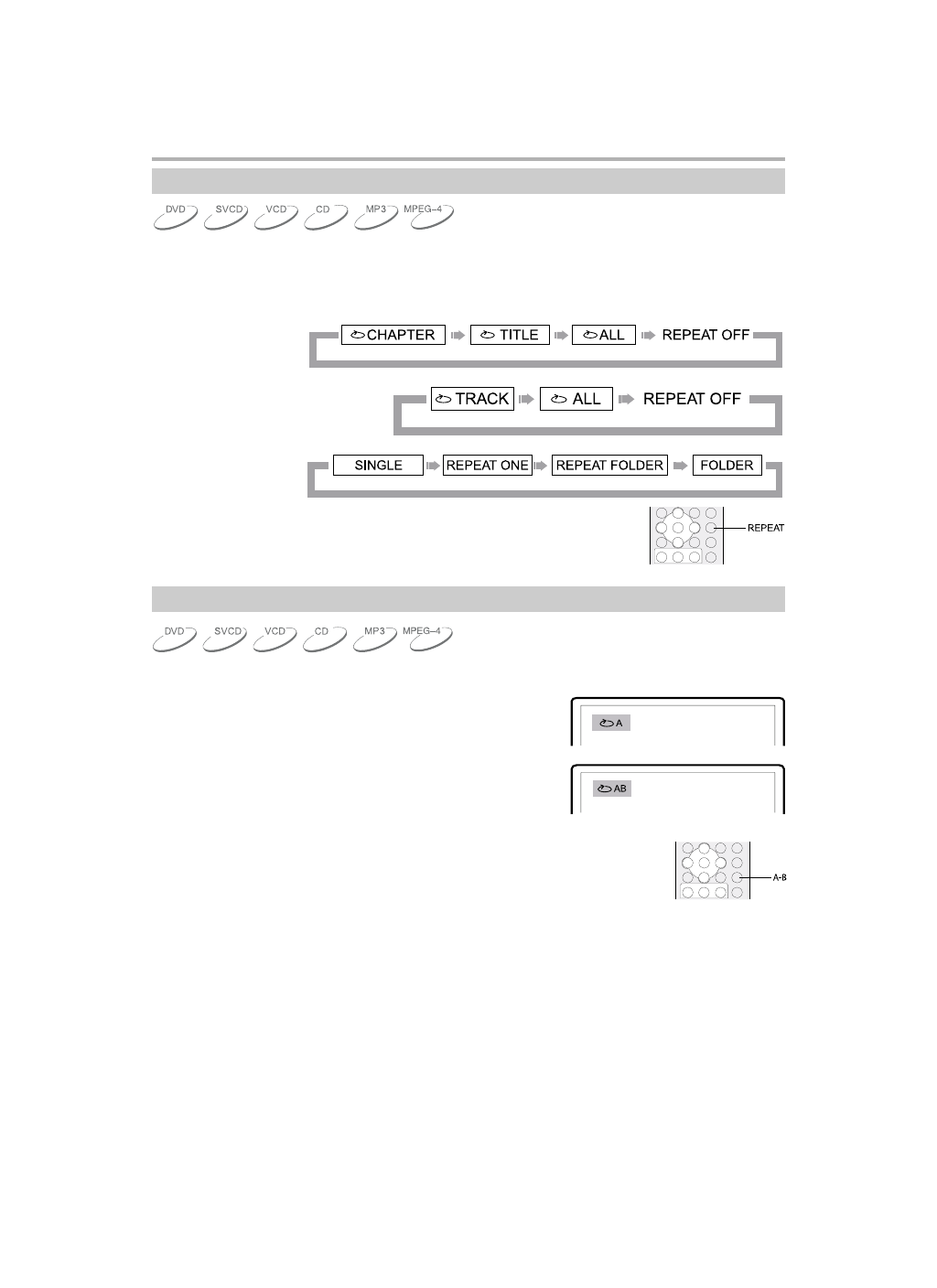 DVD SVCD VCD CD MP3 MPEG-4

CHAPTER TITLE ALL REPEAT OFF

TRACK ALL REPEAT OFF

SINGLE REPEAT ONE REPEAT FOLDER FOLDER

REPEAT

DVD SVCD VCD CD MP3 MPEG-4

A

AB

A-B